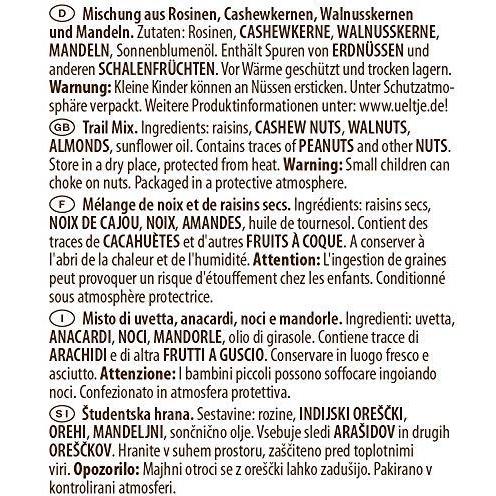 D Mischung aus Rosinen, Cashewkernen, Walnusskernen und Mandeln. Zutaten: Rosinen, CASHEWKERNE, WALNUSSKERNE, MANDELN, Sonnenblumenöl. Enthält Spuren von ERDNÜSSEN und anderen SCHALENFRÜCHTEN. Vor Wärme geschützt und trocken lagern. Warnung: Kleine Kinder können an Nüssen ersticken. Unter Schutzatmosphäre verpackt. Weitere Produktinformationen unter: www.ueltje.de!

GB Trail Mix. Ingredients: raisins, CASHEW NUTS, WALNUTS, ALMONDS, sunflower oil. Contains traces of PEANUTS and other NUTS. Store in a dry place, protected from heat. Warning: Small children can choke on nuts. Packaged in a protective atmosphere.

F Mélange de noix et de raisins secs. Ingrédients: raisins secs, NOIX DE CAJOU, NOIX, AMANDES, huile de tournesol. Contient des traces de CACAHUÈTES et d'autres FRUITS À COQUE. A conserver à l'abri de la chaleur et de l'humidité. Attention: L'ingestion de graines peut provoquer un risque d'étouffement chez les enfants. Conditionné sous atmosphère protectrice.

I Misto di uvetta, anacardi, noci e mandorle. Ingredienti: uvetta, ANACARDI, NOCI, MANDORLE, olio di girasole. Contiene tracce di ARACHIDI e di altra FRUTTI A GUSCIO. Conservare in luogo fresco e asciutto. Attenzione: I bambini piccoli possono soffocare ingoiando noci. Confezionato in atmosfera protettiva.

SI Študentska hrana. Sestavine: rozine, INDIJSKI OREŠČKI, OREHI, MANDELJNI, sončnično olje. Vsebuje sledi ARAŠIDOV in drugih OREŠČKOV. Hranite v suhem prostoru, zaščiteno pred toplotnimi viri. Opozorilo: Majhni otroci se z oreščki lahko zadušijo. Pakirano v kontrolirani atmosferi.